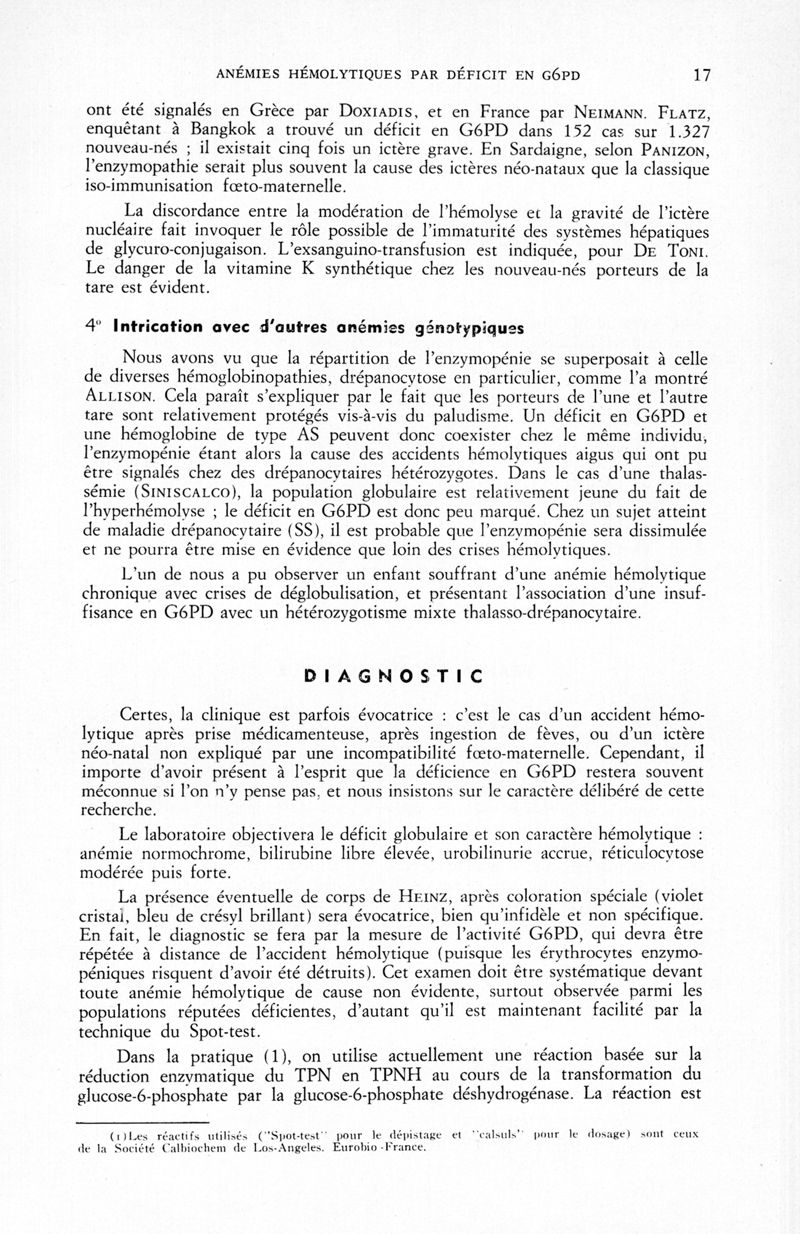 ANÉMIES HÉMOLYTIQUES PAR DÉFICIT EN G6PD 17

ont été signalés en Grèce par DOXIADIS, et en France par NEIMANN. FLATZ, enquêtant à Bangkok a trouvé un déficit en G6PD dans 152 cas sur 1.327 nouveau-nés ; il existait cinq fois un ictère grave. En Sardaigne, selon PANIZON, l'enzymopathie serait plus souvent la cause des ictères néo-nataux que la classique iso-immunisation fœto-maternelle.

La discordance entre la modération de l'hémolyse et la gravité de l'ictère nucléaire fait invoquer le rôle possible de l'immaturité des systèmes hépatiques de glycuro-conjugaison. L'exsanguino-transfusion est indiquée, pour DE TONI. Le danger de la vitamine K synthétique chez les nouveau-nés porteurs de la tare est évident.

4° Intrication avec d'autres anémies génotypiques

Nous avons vu que la répartition de l'enzymopénie se superposait à celle de diverses hémoglobinopathies, drépanocytose en particulier, comme l'a montré ALLISON. Cela paraît s'expliquer par le fait que les porteurs de l'une et l'autre tare sont relativement protégés vis-à-vis du paludisme. Un déficit en G6PD et une hémoglobine de type AS peuvent donc coexister chez le même individu, l'enzymopénie étant alors la cause des accidents hémolytiques aigus qui ont pu être signalés chez des drépanocytaires hétérozygotes. Dans le cas d'une thalassémie (SINISCALCO), la population globulaire est relativement jeune du fait de l'hyperhémolyse ; le déficit en G6PD est donc peu marqué. Chez un sujet atteint de maladie drépanocytaire (SS), il est probable que l'enzymopénie sera dissimulée et ne pourra être mise en évidence que loin des crises hémolytiques.

L'un de nous a pu observer un enfant souffrant d'une anémie hémolytique chronique avec crises de déglobulisation, et présentant l'association d'une insuffisance en G6PD avec un hétérozygotisme mixte thalasso-drépanocytaire.

DIAGNOSTIC

Certes, la clinique est parfois évocatrice : c'est le cas d'un accident hémolytique après prise médicamenteuse, après ingestion de fèves, ou d'un ictère néo-natal non expliqué par une incompatibilité fœto-maternelle. Cependant, il importe d'avoir présent à l'esprit que la déficience en G6PD restera souvent méconnue si l'on n'y pense pas, et nous insistons sur le caractère délibéré de cette recherche.

Le laboratoire objectivera le déficit globulaire et son caractère hémolytique : anémie normochrome, bilirubine libre élevée, urobilinurie accrue, réticulocytose modérée puis forte.

La présence éventuelle de corps de HEINZ, après coloration spéciale (violet cristal, bleu de crésyl brillant) sera évocatrice, bien qu'infidèle et non spécifique. En fait, le diagnostic se fera par la mesure de l'activité G6PD, qui devra être répétée à distance de l'accident hémolytique (puisque les érythrocytes enzymopéniques risquent d'avoir été détruits). Cet examen doit être systématique devant toute anémie hémolytique de cause non évidente, surtout observée parmi les populations réputées déficientes, d'autant qu'il est maintenant facilité par la technique du Spot-test.

Dans la pratique (1), on utilise actuellement une réaction basée sur la réduction enzymatique du TPN en TPNH au cours de la transformation du glucose-6-phosphate par la glucose-6-phosphate déshydrogénase. La réaction est

(1) Les réactifs utilisés ("Spot-test" pour le dépistage et "calsuls" pour le dosage) sont ceux de la Société Calbiochem de Los-Angeles. Eurobio -France.